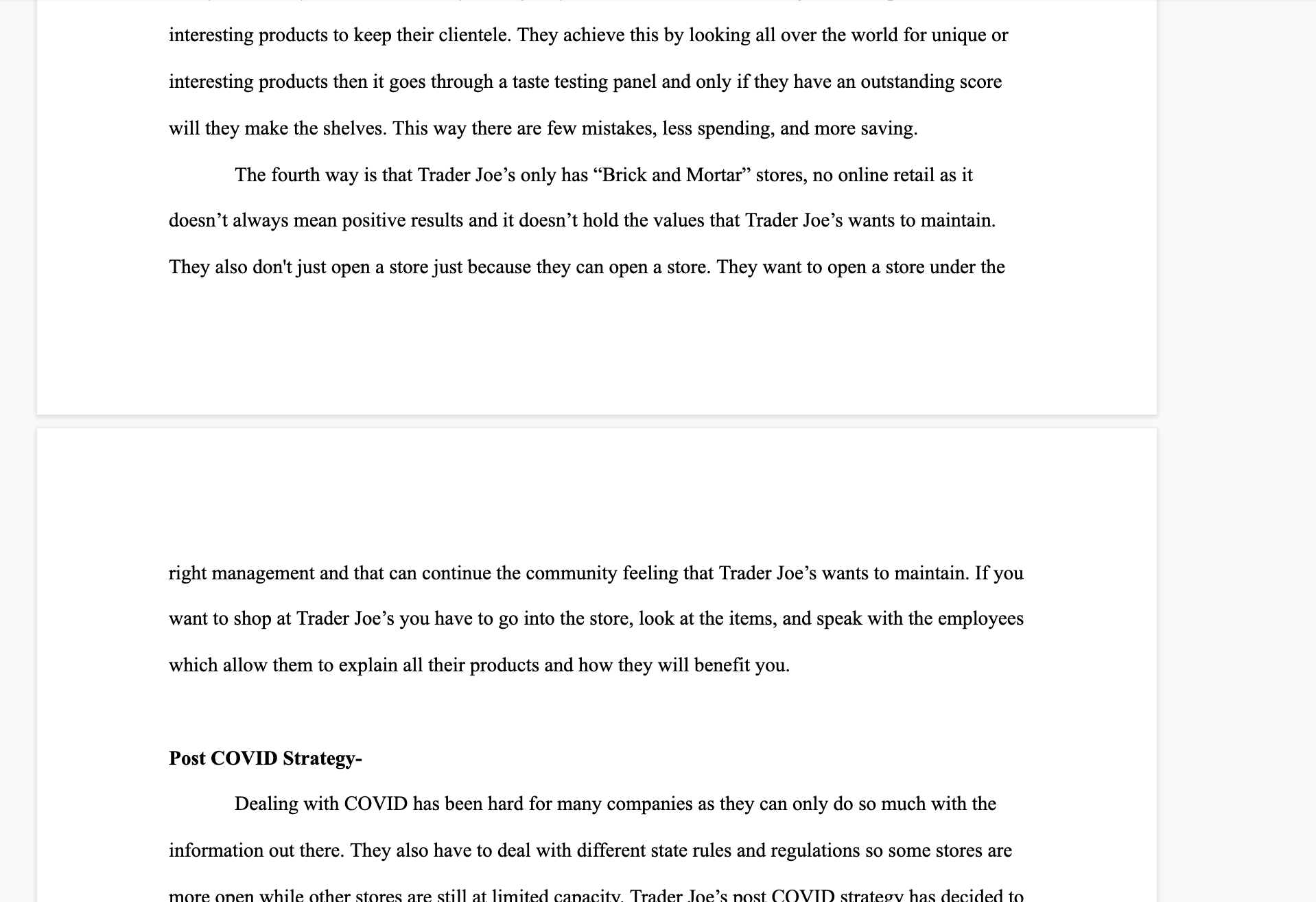 interesting products to keep their clientele. They achieve this by looking all over the world for unique or interesting products then it goes through a taste testing panel and only if they have an outstanding score will they make the shelves. This way there are few mistakes, less spending, and more saving.

The fourth way is that Trader Joe's only has "Brick and Mortar" stores, no online retail as it doesn't always mean positive results and it doesn't hold the values that Trader Joe's wants to maintain. They also don't just open a store just because they can open a store. They want to open a store under the right management and that can continue the community feeling that Trader Joe's wants to maintain. If you want to shop at Trader Joe's you have to go into the store, look at the items, and speak with the employees which allow them to explain all their products and how they will benefit you.

**Post COVID Strategy-**

Dealing with COVID has been hard for many companies as they can only do so much with the information out there. They also have to deal with different state rules and regulations so some stores are more open while other stores are still at limited capacity. Trader Joe's post COVID strategy has decided to